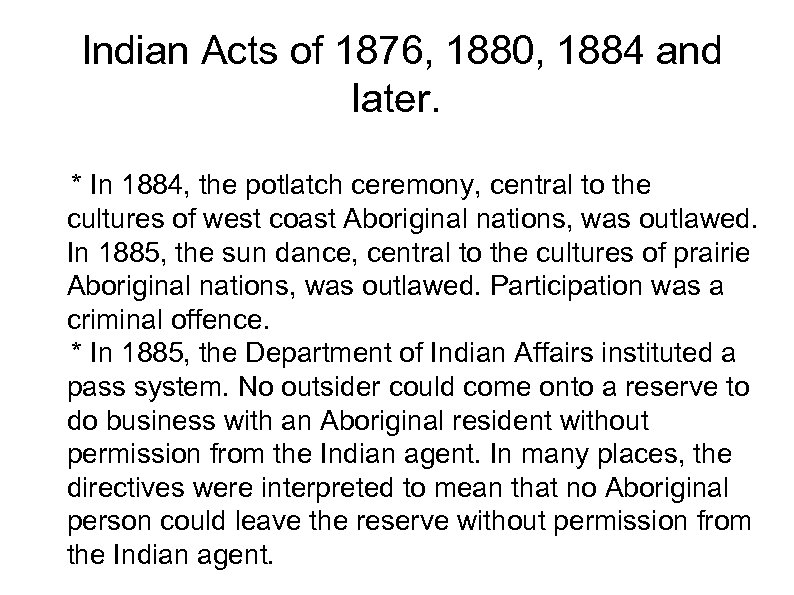 Indian Acts of 1876, 1880, 1884 and later.

* In 1884, the potlatch ceremony, central to the cultures of west coast Aboriginal nations, was outlawed. In 1885, the sun dance, central to the cultures of prairie Aboriginal nations, was outlawed. Participation was a criminal offence.
* In 1885, the Department of Indian Affairs instituted a pass system. No outsider could come onto a reserve to do business with an Aboriginal resident without permission from the Indian agent. In many places, the directives were interpreted to mean that no Aboriginal person could leave the reserve without permission from the Indian agent.